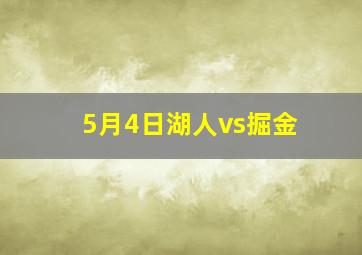 5月4日湖人vs掘金